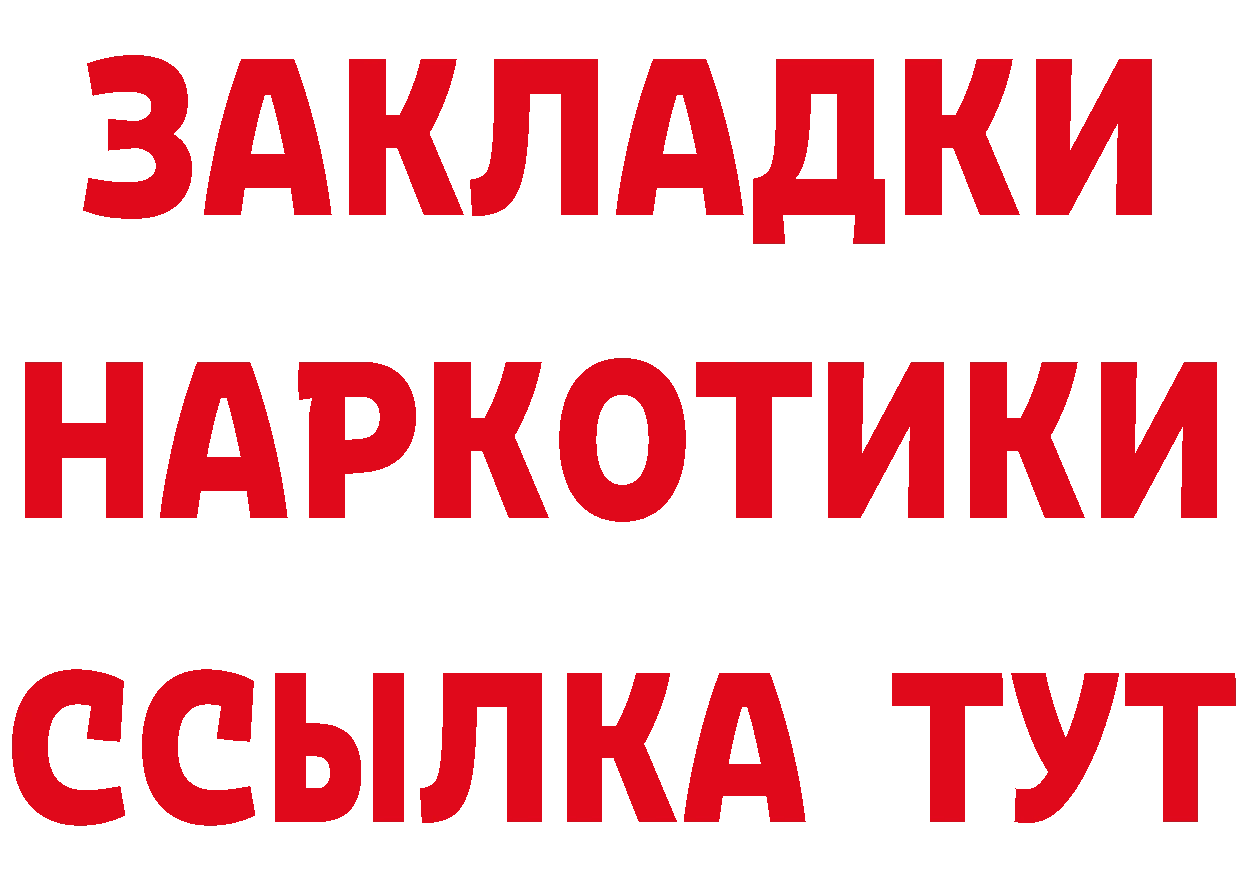 ЗАКЛАДКИ НАРКОТИКИ ССЫЛКА ТУТ